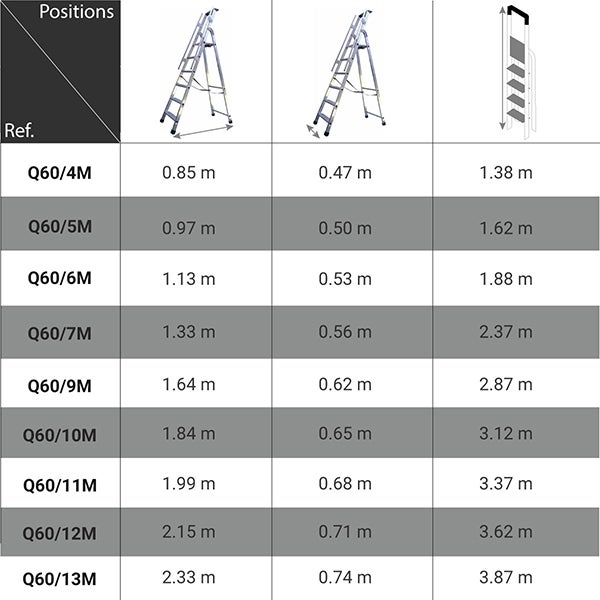 | Positions / Ref. | | | |
|---|---|---|---|
| Q60/4M | 0.85 m | 0.47 m | 1.38 m |
| Q60/5M | 0.97 m | 0.50 m | 1.62 m |
| Q60/6M | 1.13 m | 0.53 m | 1.88 m |
| Q60/7M | 1.33 m | 0.56 m | 2.37 m |
| Q60/9M | 1.64 m | 0.62 m | 2.87 m |
| Q60/10M | 1.84 m | 0.65 m | 3.12 m |
| Q60/11M | 1.99 m | 0.68 m | 3.37 m |
| Q60/12M | 2.15 m | 0.71 m | 3.62 m |
| Q60/13M | 2.33 m | 0.74 m | 3.87 m |